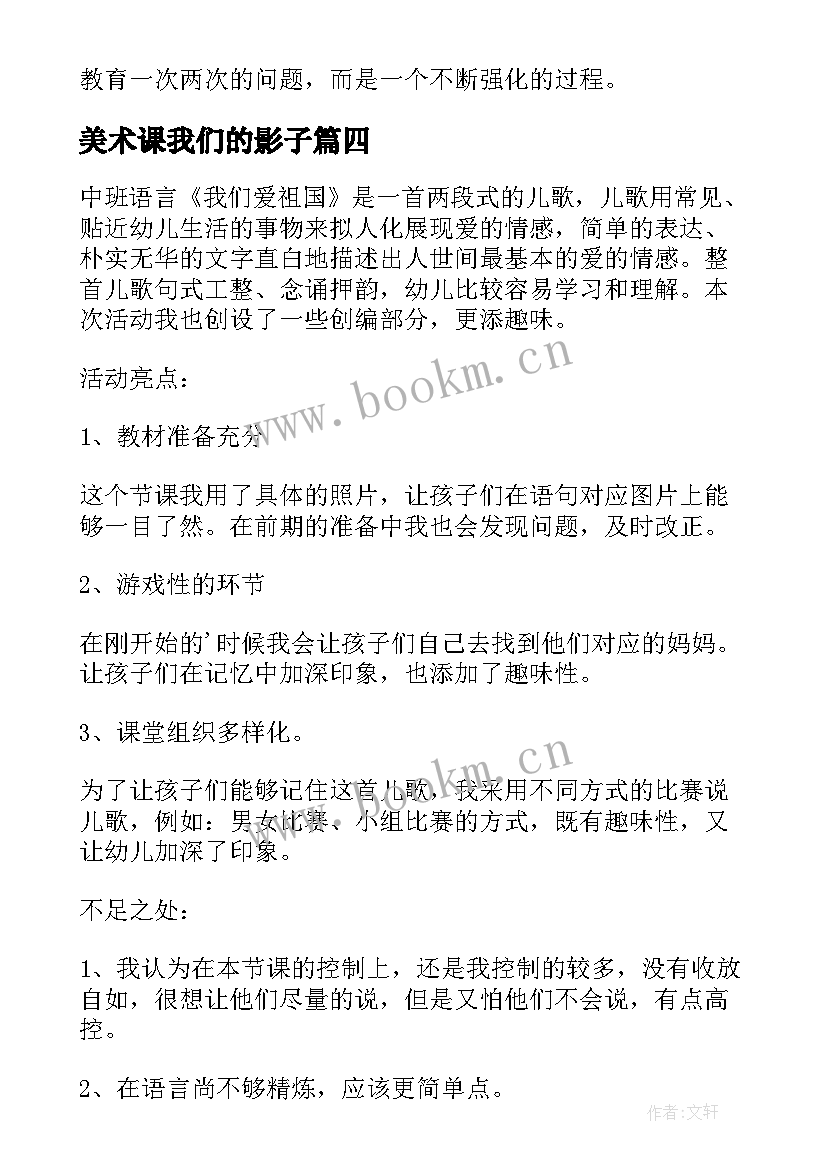 教育一次两次的问题，而是一个不断强化的过程。

美术课我们的影子篇四

中班语言《我们爱祖国》是一首两段式的儿歌，儿歌用常见、贴近幼儿生活的事物来拟人化展现爱的情感，简单的表达、朴实无华的文字直白地描述出人世间最基本的爱的情感。整首儿歌句式工整、念诵押韵，幼儿比较容易学习和理解。本次活动我也创设了一些创编部分，更添趣味。

活动亮点：

1、教材准备充分

这个节课我用了具体的照片，让孩子们在语句对应图片上能够一目了然。在前期的准备中我也会发现问题，及时改正。

2、游戏性的环节

在刚开始的'时候我会让孩子们自己去找到他们对应的妈妈。让孩子们在记忆中加深印象，也添加了趣味性。

3、课堂组织多样化。

为了让孩子们能够记住这首儿歌，我采用不同方式的比赛说儿歌，例如：男女比赛、小组比赛的方式，既有趣味性，又让幼儿加深了印象。

不足之处：

1、我认为在本节课的控制上，还是我控制的较多，没有收放自如，很想让他们尽量的说，但是又怕他们不会说，有点高控。

2、在语言尚不够精炼，应该更简单点。

www.bookm.cn

www.bookm.cn

作者:文轩